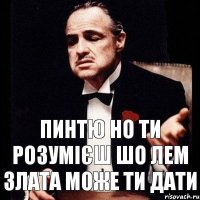 ПИНТЮ НО ТИ РОЗУМІЄШ ШО ЛЕМ ЗЛАТА МОЖЕ ТИ ДАТИ

risovach.ru